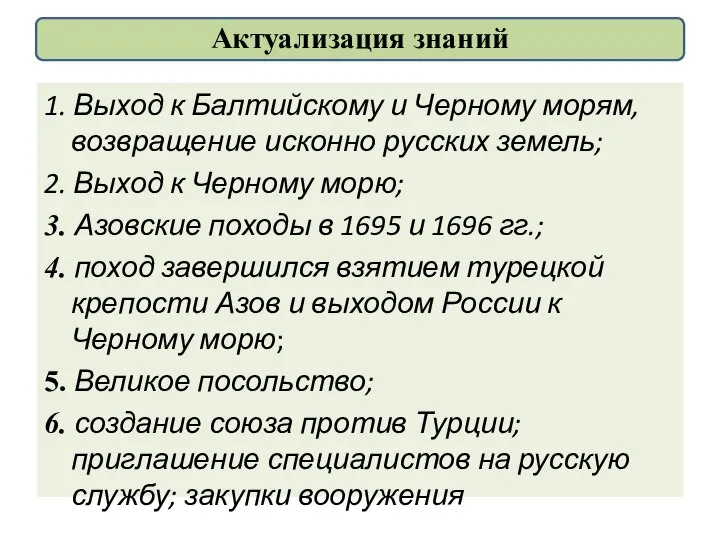 Актуализация знаний

1. Выход к Балтийскому и Черному морям, возвращение исконно русских земель;

2. Выход к Черному морю;

3. Азовские походы в 1695 и 1696 гг.;

4. поход завершился взятием турецкой крепости Азов и выходом России к Черному морю;

5. Великое посольство;

6. создание союза против Турции; приглашение специалистов на русскую службу; закупки вооружения